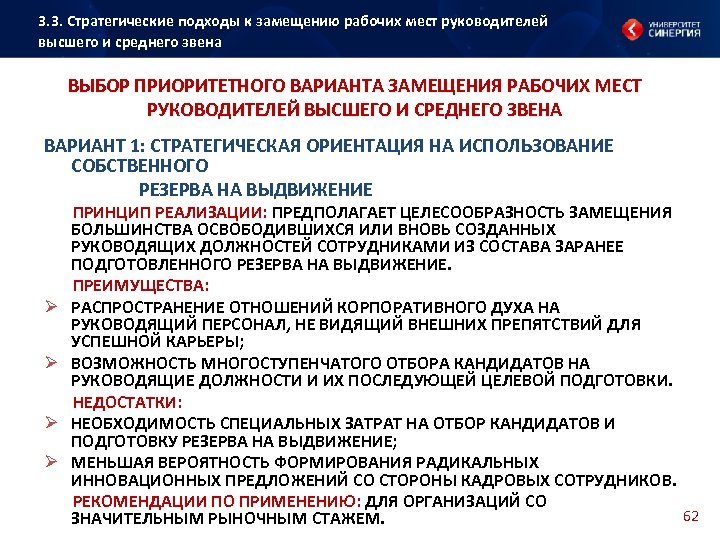 3.3. Стратегические подходы к замещению рабочих мест руководителей высшего и среднего звена

УНИВЕРСИТЕТ СИНЕРГИЯ

ВЫБОР ПРИОРИТЕТНОГО ВАРИАНТА ЗАМЕЩЕНИЯ РАБОЧИХ МЕСТ РУКОВОДИТЕЛЕЙ ВЫСШЕГО И СРЕДНЕГО ЗВЕНА

ВАРИАНТ 1: СТРАТЕГИЧЕСКАЯ ОРИЕНТАЦИЯ НА ИСПОЛЬЗОВАНИЕ СОБСТВЕННОГО

РЕЗЕРВА НА ВЫДВИЖЕНИЕ

ПРИНЦИП РЕАЛИЗАЦИИ: ПРЕДПОЛАГАЕТ ЦЕЛЕСООБРАЗНОСТЬ ЗАМЕЩЕНИЯ БОЛЬШИНСТВА ОСВОБОДИВШИХСЯ ИЛИ ВНОВЬ СОЗДАННЫХ РУКОВОДЯЩИХ ДОЛЖНОСТЕЙ СОТРУДНИКАМИ ИЗ СОСТАВА ЗАРАНЕЕ ПОДГОТОВЛЕННОГО РЕЗЕРВА НА ВЫДВИЖЕНИЕ.

ПРЕИМУЩЕСТВА:

➢ РАСПРОСТРАНЕНИЕ ОТНОШЕНИЙ КОРПОРАТИВНОГО ДУХА НА РУКОВОДЯЩИЙ ПЕРСОНАЛ, НЕ ВИДЯЩИЙ ВНЕШНИХ ПРЕПЯТСТВИЙ ДЛЯ УСПЕШНОЙ КАРЬЕРЫ;

➢ ВОЗМОЖНОСТЬ МНОГОСТУПЕНЧАТОГО ОТБОРА КАНДИДАТОВ НА РУКОВОДЯЩИЕ ДОЛЖНОСТИ И ИХ ПОСЛЕДУЮЩЕЙ ЦЕЛЕВОЙ ПОДГОТОВКИ.

НЕДОСТАТКИ:

➢ НЕОБХОДИМОСТЬ СПЕЦИАЛЬНЫХ ЗАТРАТ НА ОТБОР КАНДИДАТОВ И ПОДГОТОВКУ РЕЗЕРВА НА ВЫДВИЖЕНИЕ;

➢ МЕНЬШАЯ ВЕРОЯТНОСТЬ ФОРМИРОВАНИЯ РАДИКАЛЬНЫХ ИННОВАЦИОННЫХ ПРЕДЛОЖЕНИЙ СО СТОРОНЫ КАДРОВЫХ СОТРУДНИКОВ.

РЕКОМЕНДАЦИИ ПО ПРИМЕНЕНИЮ: ДЛЯ ОРГАНИЗАЦИЙ СО ЗНАЧИТЕЛЬНЫМ РЫНОЧНЫМ СТАЖЕМ.

62